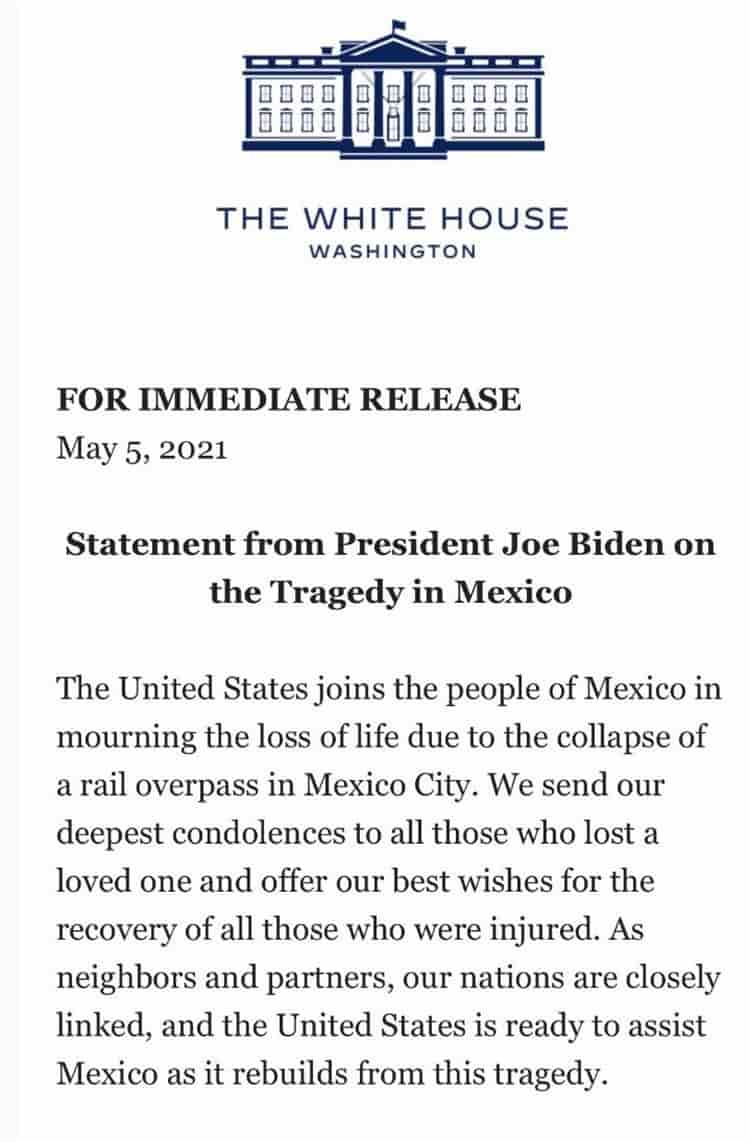 THE WHITE HOUSE
WASHINGTON

FOR IMMEDIATE RELEASE
May 5, 2021

Statement from President Joe Biden on the Tragedy in Mexico

The United States joins the people of Mexico in mourning the loss of life due to the collapse of a rail overpass in Mexico City. We send our deepest condolences to all those who lost a loved one and offer our best wishes for the recovery of all those who were injured. As neighbors and partners, our nations are closely linked, and the United States is ready to assist Mexico as it rebuilds from this tragedy.